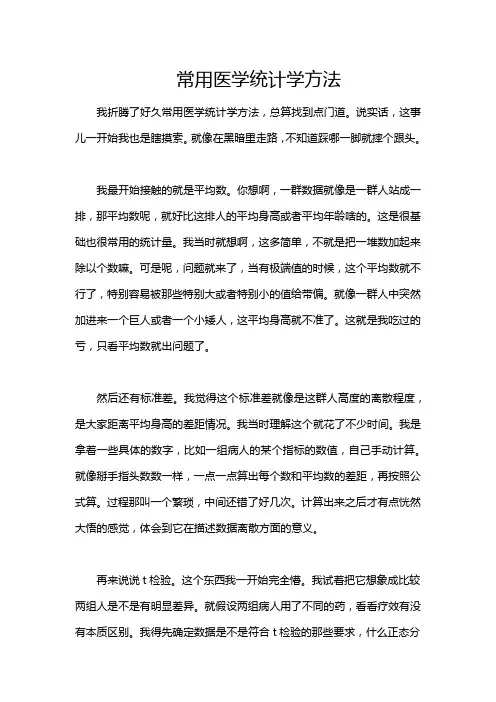 常用医学统计学方法

我折腾了好久常用医学统计学方法，总算找到点门道。说实话，这事儿一开始我也是瞎摸索。就像在黑暗里走路，不知道踩哪一脚就摔个跟头。

我最开始接触的就是平均数。你想啊，一群数据就像是一群人站成一排，那平均数呢，就好比这排人的平均身高或者平均年龄啥的。这是很基础也很常用的统计量。我当时就想啊，这多简单，不就是把一堆数加起来除以个数嘛。可是呢，问题就来了，当有极端值的时候，这个平均数就不行了，特别容易被那些特别大或者特别小的值给带偏。就像一群人中突然加进来一个巨人或者一个小矮人，这平均身高就不准了。这就是我吃过的亏，只看平均数就出问题了。

然后还有标准差。我觉得这个标准差就像是这群人高度的离散程度，是大家距离平均身高的差距情况。我当时理解这个就花了不少时间。我是拿着一些具体的数字，比如一组病人的某个指标的数值，自己手动计算。就像掰手指头数数一样，一点一点算出每个数和平均数的差距，再按照公式算。过程那叫一个繁琐，中间还错了好几次。计算出来之后才有点恍然大悟的感觉，体会到它在描述数据离散方面的意义。

再来说说 t 检验。这个东西我一开始完全懵。我试着把它想象成比较两组人是不是有明显差异。就假设两组病人用了不同的药，看看疗效有没有本质区别。我得先确定数据是不是符合 t 检验的那些要求，什么正态分